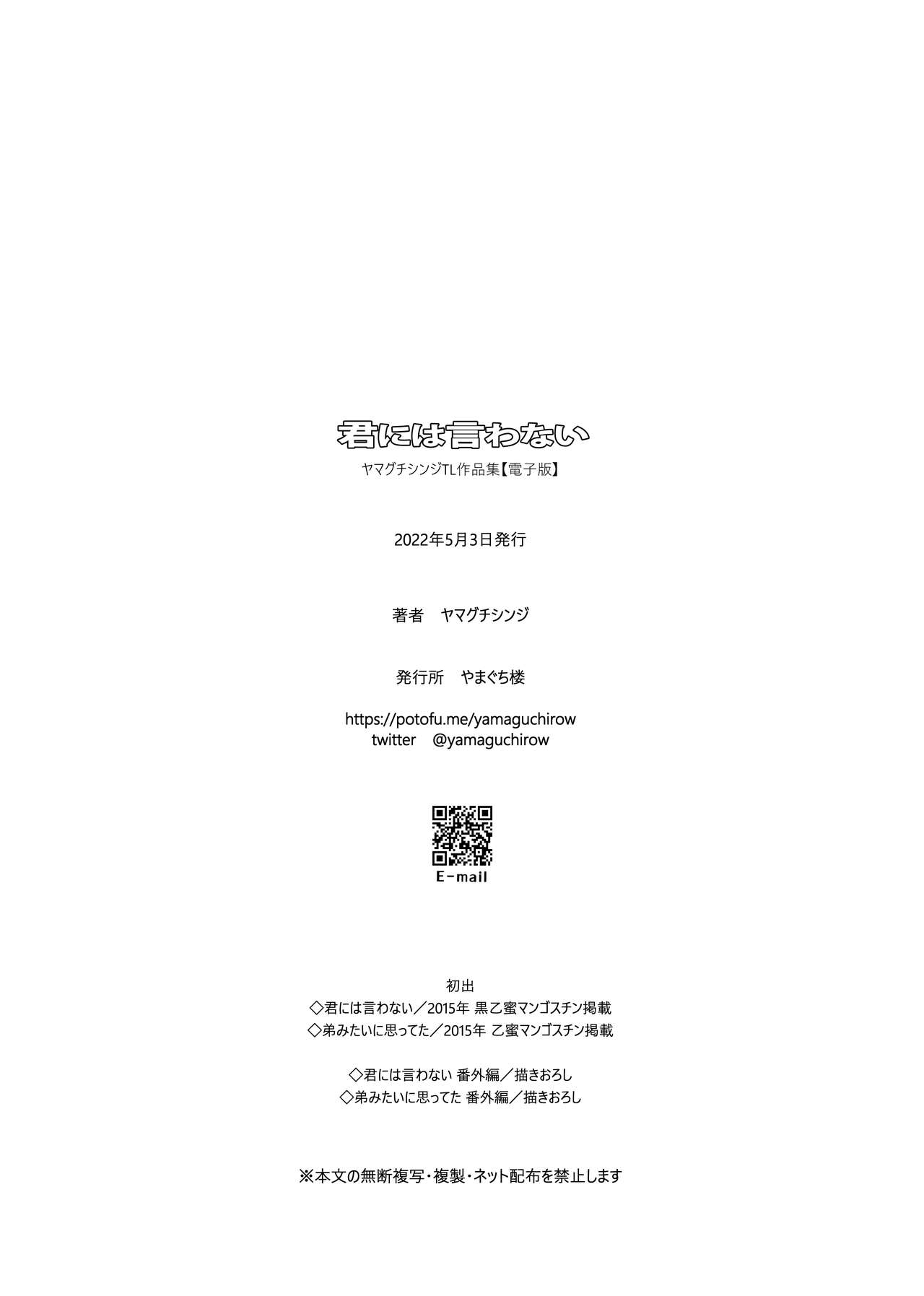 君には言わない

ヤマグチシンジTL作品集【電子版】

2022年5月3日発行

著者　ヤマグチシンジ

発行所　やまぐち楼

https://potofu.me/yamaguchirow
twitter　@yamaguchirow

E-mail

初出
◇君には言わない／2015年 黒乙蜜マンゴスチン掲載
◇弟みたいに思ってた／2015年 乙蜜マンゴスチン掲載

◇君には言わない 番外編／描きおろし
◇弟みたいに思ってた 番外編／描きおろし

※本文の無断複写・複製・ネット配布を禁止します